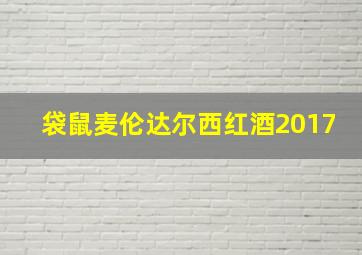 袋鼠麦伦达尔西红酒2017